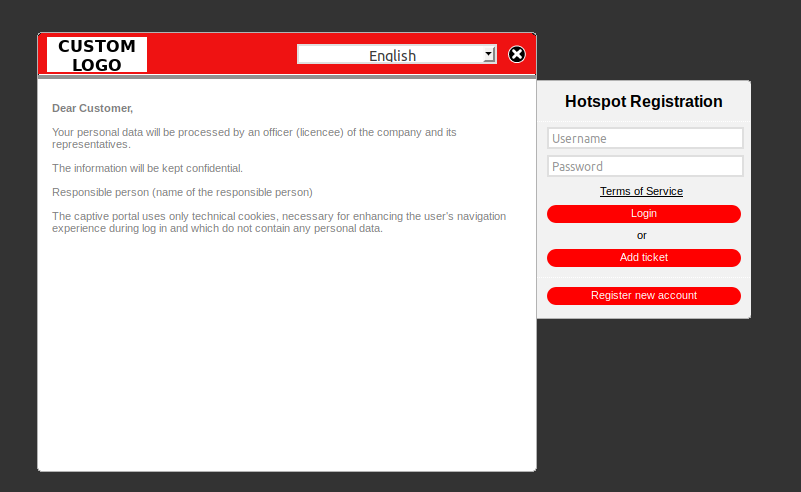 CUSTOM LOGO

English

Dear Customer,

Your personal data will be processed by an officer (licencee) of the company and its representatives.

The information will be kept confidential.

Responsible person (name of the responsible person)

The captive portal uses only technical cookies, necessary for enhancing the user's navigation experience during log in and which do not contain any personal data.

Hotspot Registration

Username

Password

Terms of Service

Login

or

Add ticket

Register new account